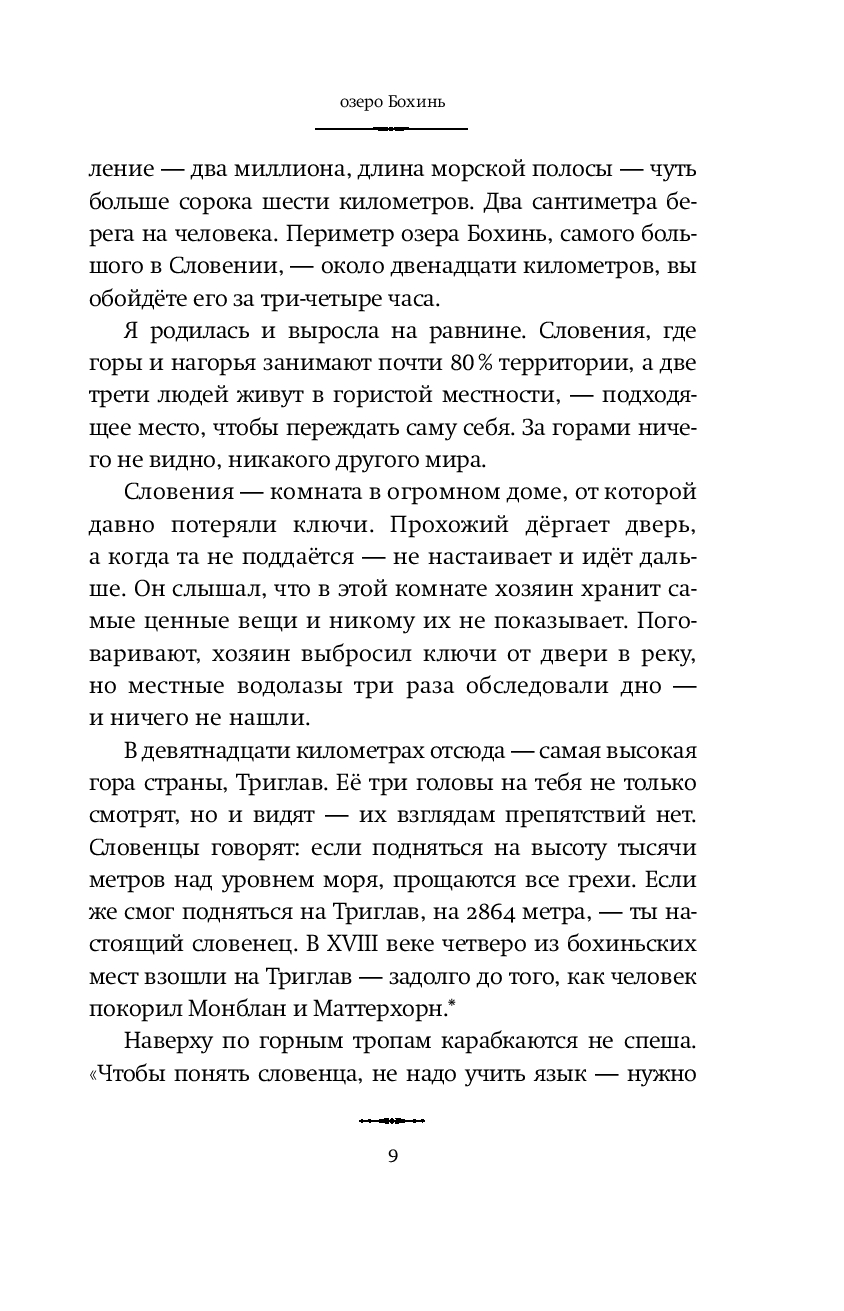 озеро Бохинь

ление — два миллиона, длина морской полосы — чуть больше сорока шести километров. Два сантиметра берега на человека. Периметр озера Бохинь, самого большого в Словении, — около двенадцати километров, вы обойдёте его за три-четыре часа.

Я родилась и выросла на равнине. Словения, где горы и нагорья занимают почти 80 % территории, а две трети людей живут в гористой местности, — подходящее место, чтобы переждать саму себя. За горами ничего не видно, никакого другого мира.

Словения — комната в огромном доме, от которой давно потеряли ключи. Прохожий дёргает дверь, а когда та не поддаётся — не настаивает и идёт дальше. Он слышал, что в этой комнате хозяин хранит самые ценные вещи и никому их не показывает. Поговаривают, хозяин выбросил ключи от двери в реку, но местные водолазы три раза обследовали дно — и ничего не нашли.

В девятнадцати километрах отсюда — самая высокая гора страны, Триглав. Её три головы на тебя не только смотрят, но и видят — их взглядам препятствий нет. Словенцы говорят: если подняться на высоту тысячи метров над уровнем моря, прощаются все грехи. Если же смог подняться на Триглав, на 2864 метра, — ты настоящий словенец. В XVIII веке четверо из бохиньских мест взошли на Триглав — задолго до того, как человек покорил Монблан и Маттерхорн.*

Наверху по горным тропам карабкаются не спеша. «Чтобы понять словенца, не надо учить язык — нужно

9